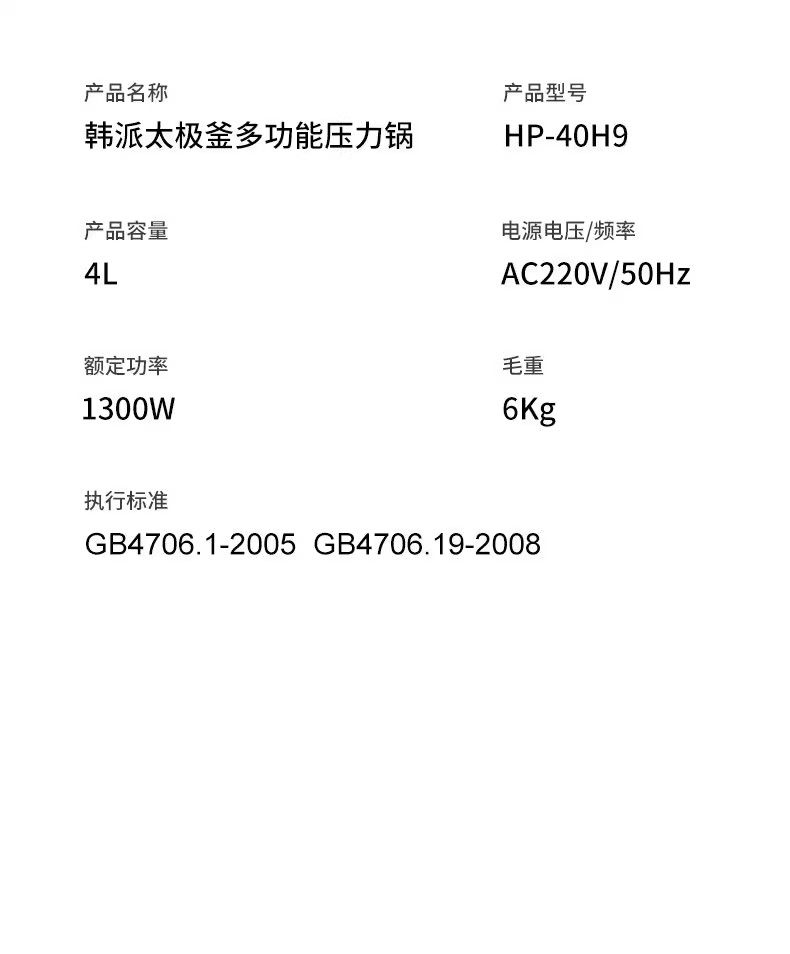 产品名称

韩派太极釜多功能压力锅

产品容量

4L

额定功率

1300W

产品型号

HP-40H9

电源电压/频率

AC220V/50Hz

毛重

6Kg

执行标准

GB4706.1-2005 GB4706.19-2008